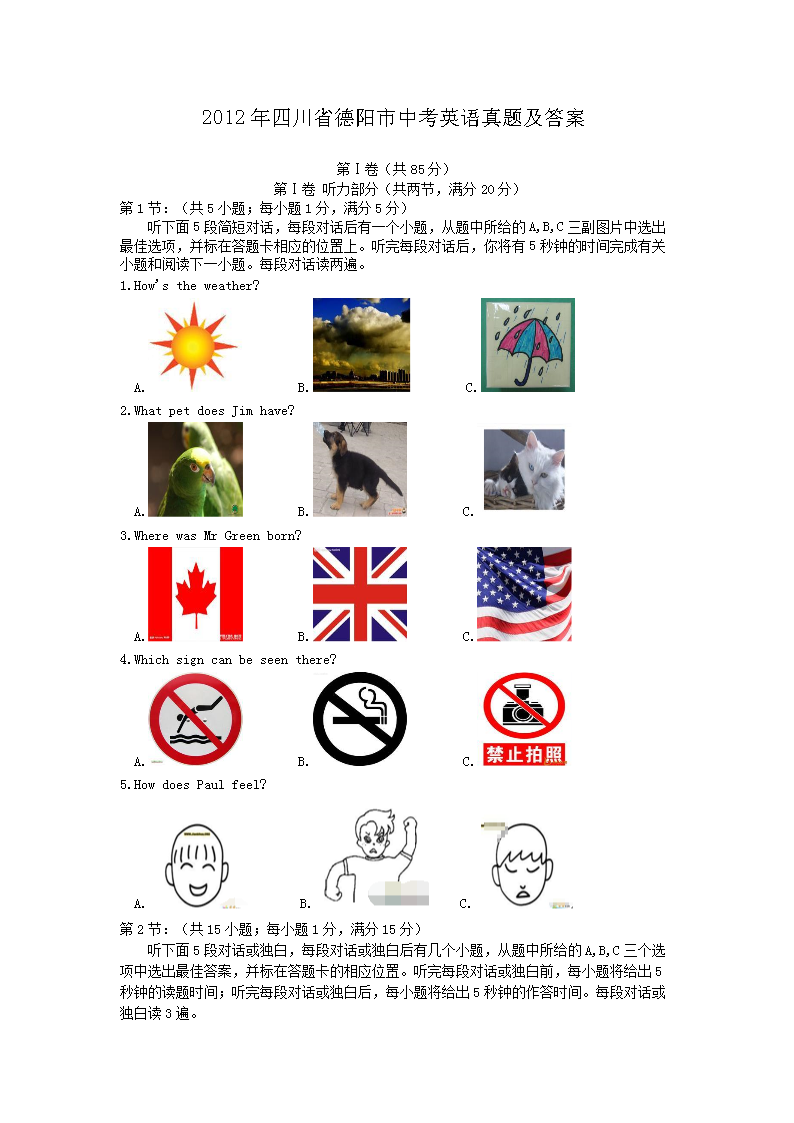 2012年四川省德阳市中考英语真题及答案

第Ⅰ卷（共85分）
第Ⅰ卷 听力部分（共两节，满分20分）

第1节：（共5小题；每小题1分，满分5分）

听下面5段简短对话，每段对话后有一个小题，从题中所给的A,B,C三副图片中选出最佳选项，并标在答题卡相应的位置上。听完每段对话后，你将有5秒钟的时间完成有关小题和阅读下一小题。每段对话读两遍。

1.How's the weather?

A. B. C.

2.What pet does Jim have?

A. B. C.

3.Where was Mr Green born?

A. B. C.

4.Which sign can be seen there?

A. B. C. 禁止拍照

5.How does Paul feel?

A. B. C.

第2节：（共15小题；每小题1分，满分15分）

听下面5段对话或独白，每段对话或独白后有几个小题，从题中所给的A,B,C三个选项中选出最佳答案，并标在答题卡的相应位置。听完每段对话或独白前，每小题将给出5秒钟的读题时间；听完每段对话或独白后，每小题将给出5秒钟的作答时间。每段对话或独白读3遍。